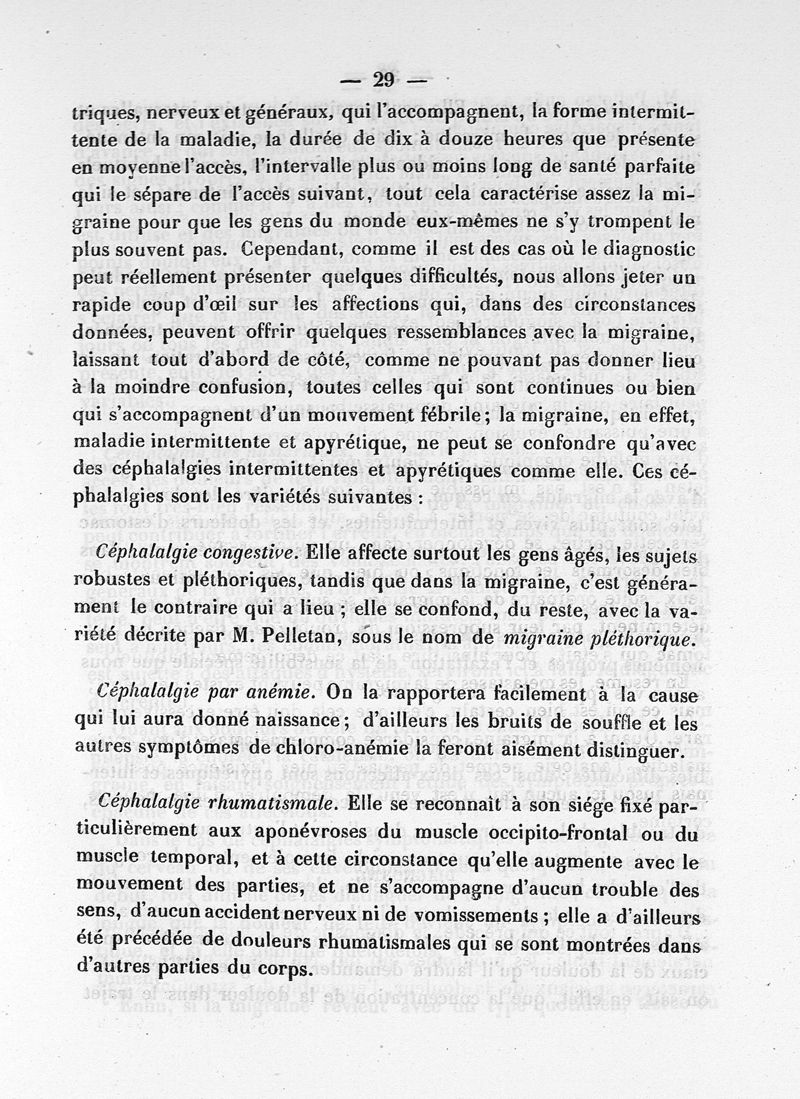 — 29 —

triques, nerveux et généraux, qui l'accompagnent, la forme intermittente de la maladie, la durée de dix à douze heures que présente en moyenne l'accès, l'intervalle plus ou moins long de santé parfaite qui le sépare de l'accès suivant, tout cela caractérise assez la migraine pour que les gens du monde eux-mêmes ne s'y trompent le plus souvent pas. Cependant, comme il est des cas où le diagnostic peut réellement présenter quelques difficultés, nous allons jeter un rapide coup d'œil sur les affections qui, dans des circonstances données, peuvent offrir quelques ressemblances avec la migraine, laissant tout d'abord de côté, comme ne pouvant pas donner lieu à la moindre confusion, toutes celles qui sont continues ou bien qui s'accompagnent d'un mouvement fébrile; la migraine, en effet, maladie intermittente et apyrétique, ne peut se confondre qu'avec des céphalalgies intermittentes et apyrétiques comme elle. Ces céphalalgies sont les variétés suivantes :

Céphalalgie congestive. Elle affecte surtout les gens âgés, les sujets robustes et pléthoriques, tandis que dans la migraine, c'est généralement le contraire qui a lieu ; elle se confond, du reste, avec la variété décrite par M. Pelletan, sous le nom de migraine pléthorique.

Céphalalgie par anémie. On la rapportera facilement à la cause qui lui aura donné naissance; d'ailleurs les bruits de souffle et les autres symptômes de chloro-anémie la feront aisément distinguer.

Céphalalgie rhumatismale. Elle se reconnaît à son siége fixé particulièrement aux aponévroses du muscle occipito-frontal ou du muscle temporal, et à cette circonstance qu'elle augmente avec le mouvement des parties, et ne s'accompagne d'aucun trouble des sens, d'aucun accident nerveux ni de vomissements ; elle a d'ailleurs été précédée de douleurs rhumatismales qui se sont montrées dans d'autres parties du corps.